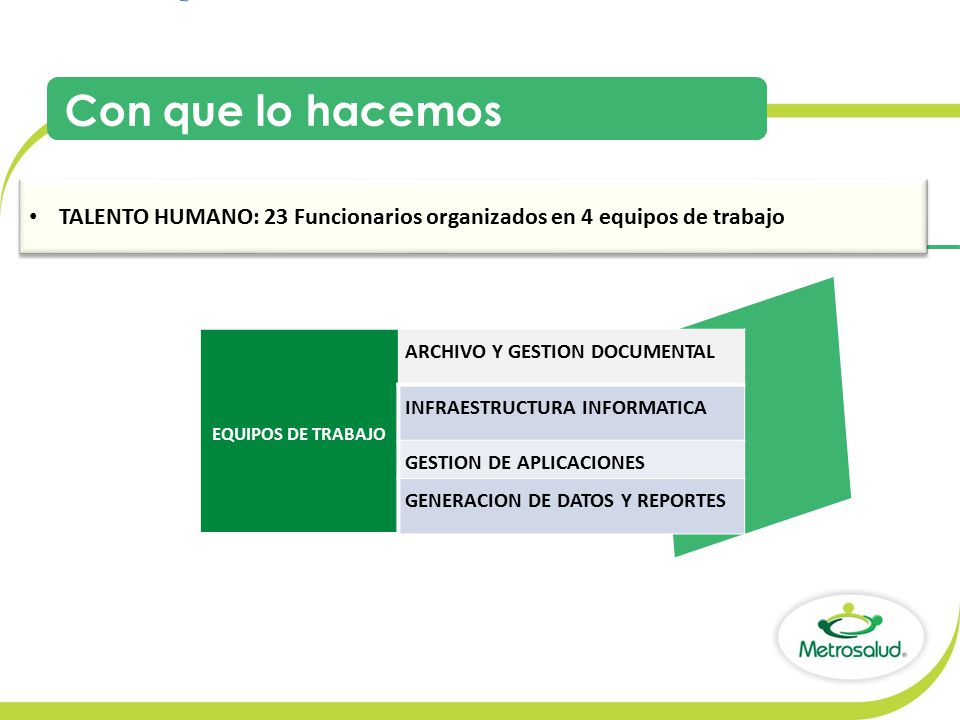 Con que lo hacemos

• TALENTO HUMANO: 23 Funcionarios organizados en 4 equipos de trabajo

| EQUIPOS DE TRABAJO | ARCHIVO Y GESTION DOCUMENTAL |
|---|---|
| | INFRAESTRUCTURA INFORMATICA |
| | GESTION DE APLICACIONES |
| | GENERACION DE DATOS Y REPORTES |

Metrosalud